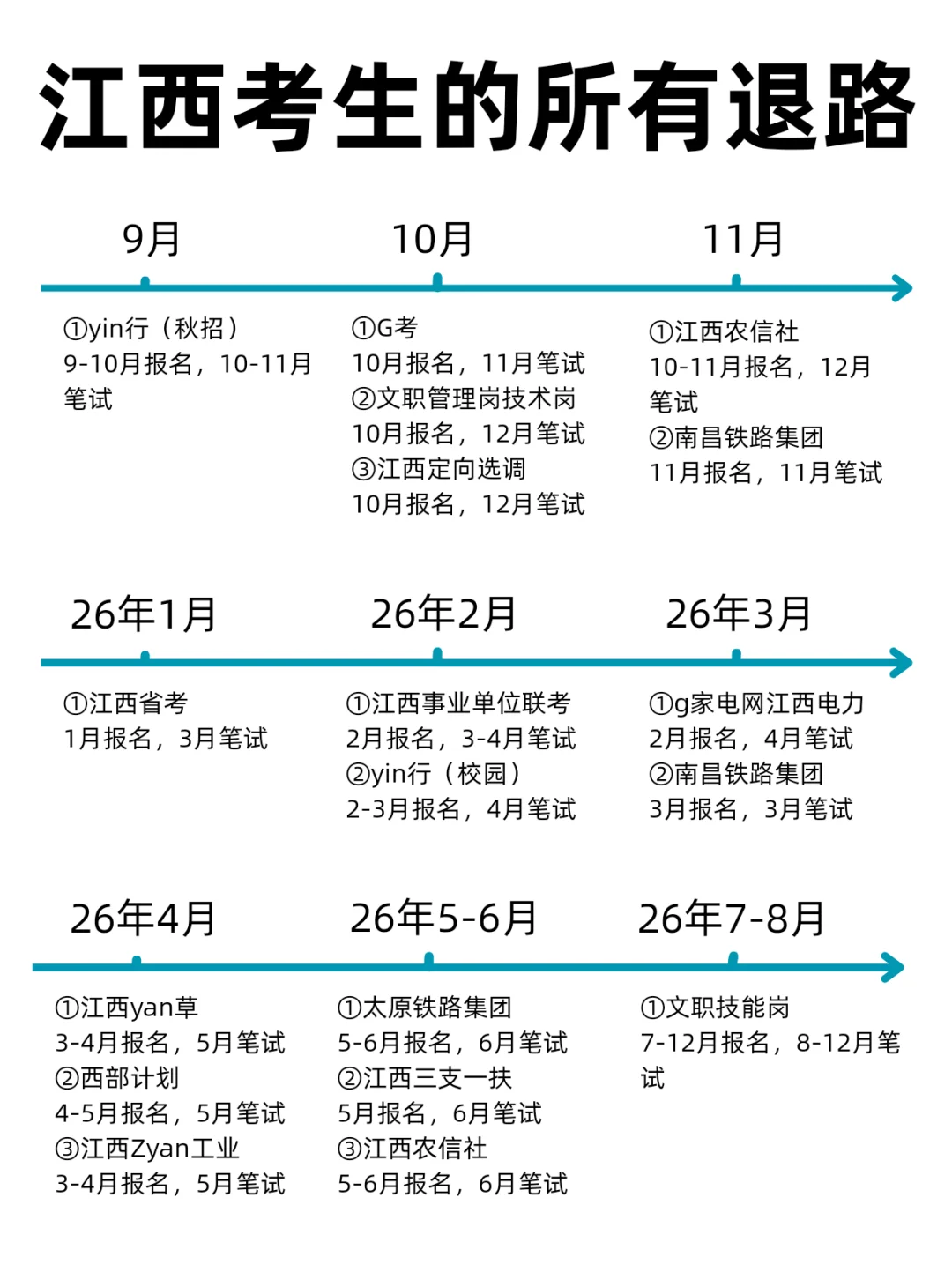 江西考生的所有退路

9月

①yin行（秋招）
9-10月报名，10-11月笔试

10月

①G考
10月报名，11月笔试
②文职管理岗技术岗
10月报名，12月笔试
③江西定向选调
10月报名，12月笔试

11月

①江西农信社
10-11月报名，12月笔试
②南昌铁路集团
11月报名，11月笔试

26年1月

①江西省考
1月报名，3月笔试

26年2月

①江西事业单位联考
2月报名，3-4月笔试
②yin行（校园）
2-3月报名，4月笔试

26年3月

①g家电网江西电力
2月报名，4月笔试
②南昌铁路集团
3月报名，3月笔试

26年4月

①江西yan草
3-4月报名，5月笔试
②西部计划
4-5月报名，5月笔试
③江西Zyan工业
3-4月报名，5月笔试

26年5-6月

①太原铁路集团
5-6月报名，6月笔试
②江西三支一扶
5月报名，6月笔试
③江西农信社
5-6月报名，6月笔试

26年7-8月

①文职技能岗
7-12月报名，8-12月笔试